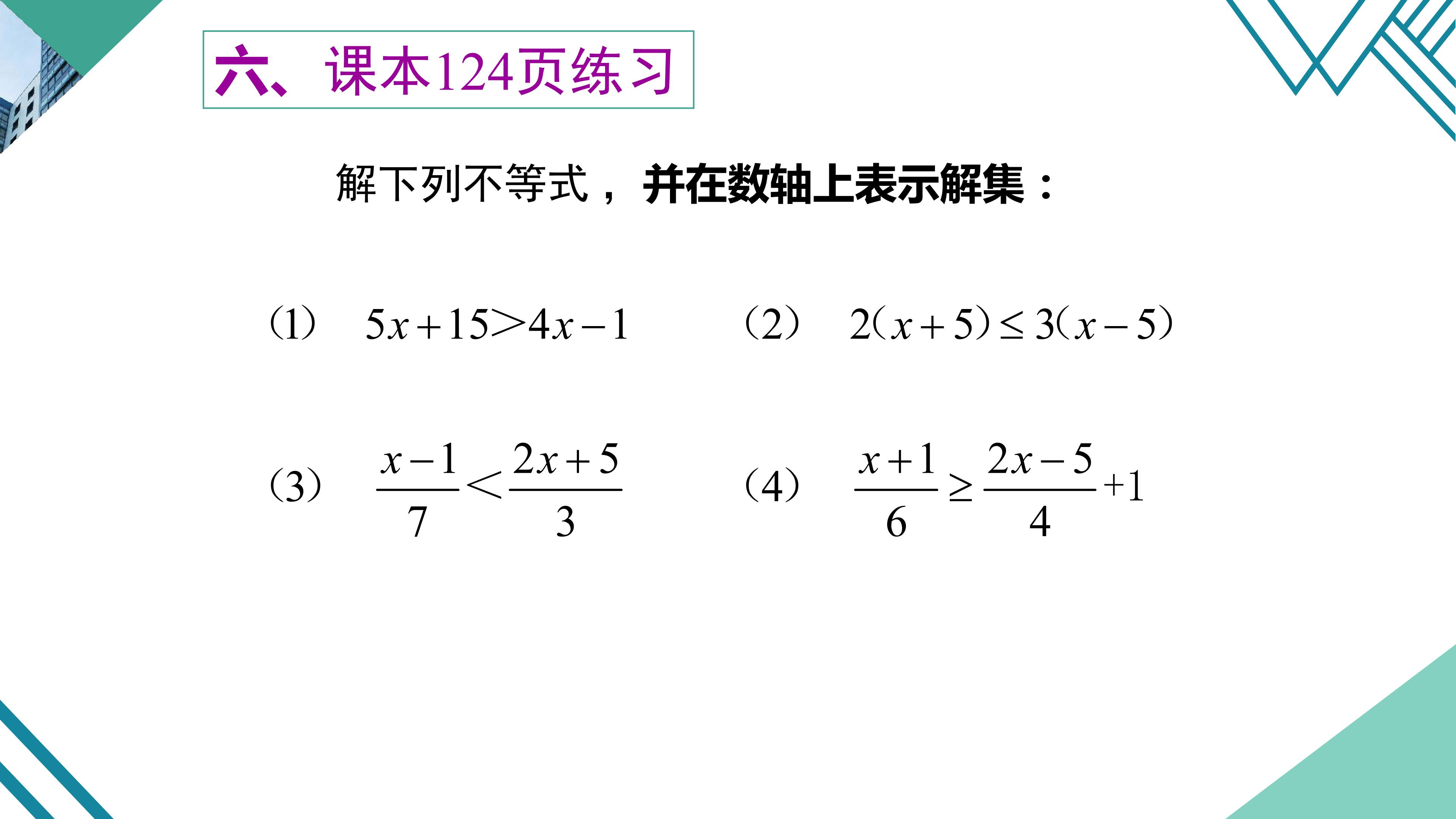 六、课本124页练习

解下列不等式，并在数轴上表示解集：

（1） $5x+15>4x-1$

（2） $2(x+5)\leq 3(x-5)$

（3） $\frac{x-1}{7}<\frac{2x+5}{3}$

（4） $\frac{x+1}{6}\geq\frac{2x-5}{4}+1$